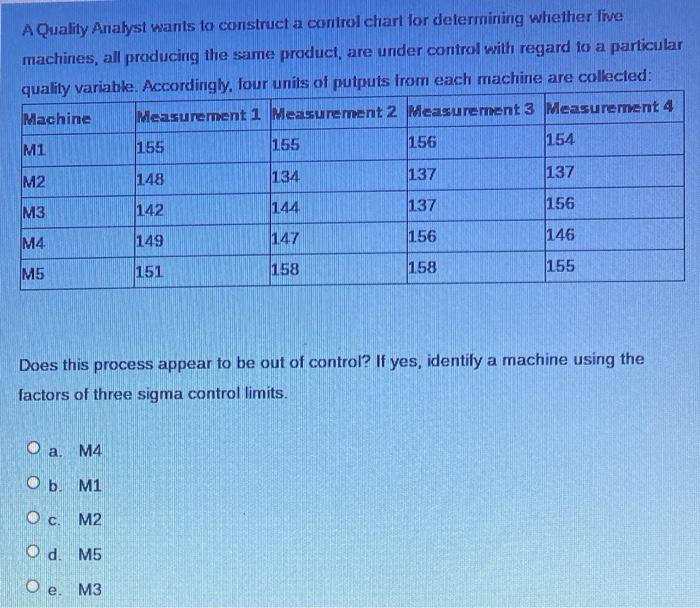 A Quality Analyst wants to construct a control chart for determining whether five machines, all producing the same product, are under control with regard to a particular quality variable. Accordingly, four units of putputs from each machine are collected:

| Machine | Measurement 1 | Measurement 2 | Measurement 3 | Measurement 4 |
|---|---|---|---|---|
| M1 | 155 | 155 | 156 | 154 |
| M2 | 148 | 134 | 137 | 137 |
| M3 | 142 | 144 | 137 | 156 |
| M4 | 149 | 147 | 156 | 146 |
| M5 | 151 | 158 | 158 | 155 |

Does this process appear to be out of control? If yes, identify a machine using the factors of three sigma control limits.

a. M4

b. M1

c. M2

d. M5

e. M3